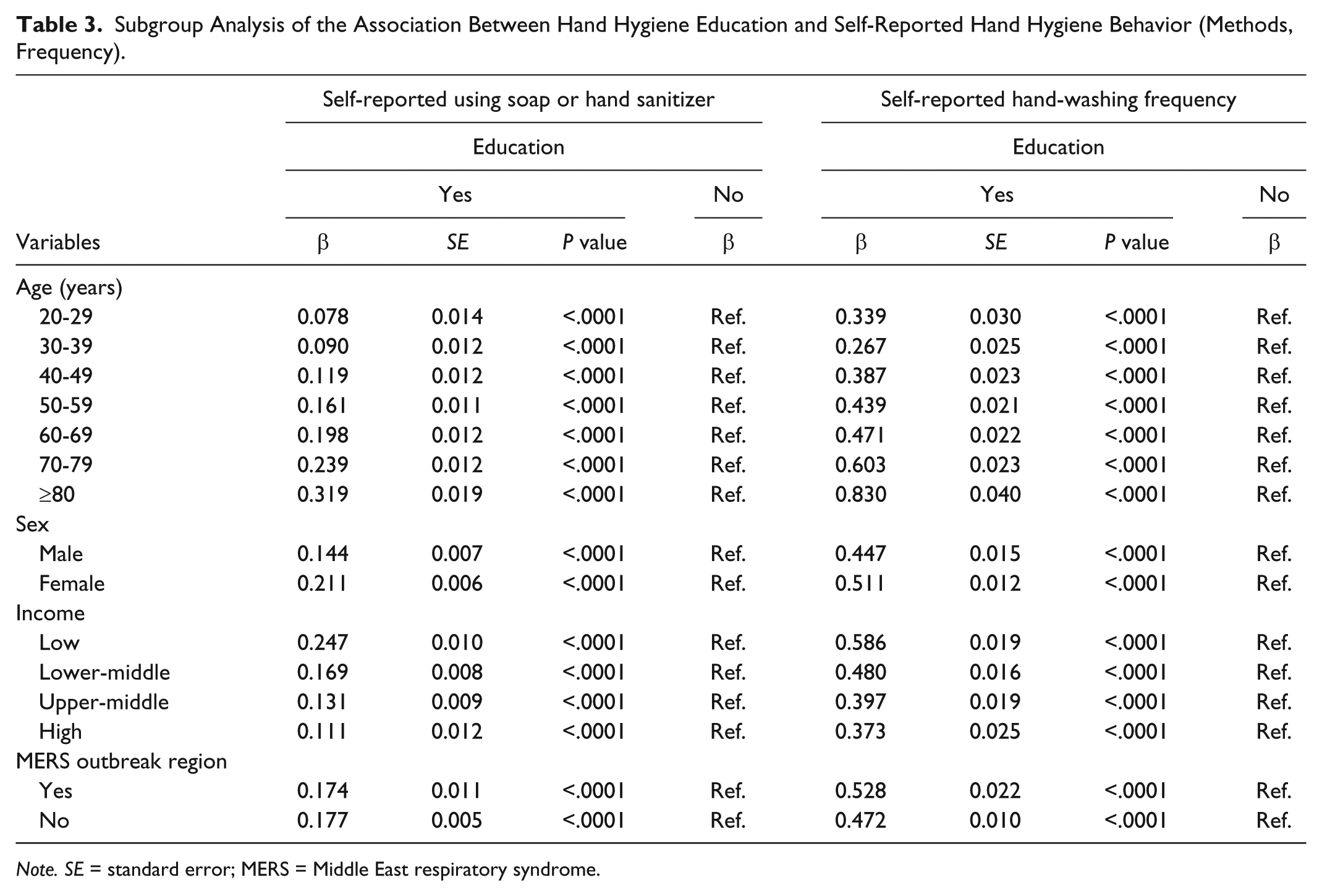 Table 3. Subgroup Analysis of the Association Between Hand Hygiene Education and Self-Reported Hand Hygiene Behavior (Methods, Frequency).

|  | Self-reported using soap or hand sanitizer |  |  |  | Self-reported hand-washing frequency |  |  |  |
|---|---|---|---|---|---|---|---|---|
|  | Education |  |  |  | Education |  |  |  |
|  | Yes |  |  | No | Yes |  |  | No |
| Variables | β | SE | P value | β | β | SE | P value | β |
| Age (years) |  |  |  |  |  |  |  |  |
| 20-29 | 0.078 | 0.014 | <.0001 | Ref. | 0.339 | 0.030 | <.0001 | Ref. |
| 30-39 | 0.090 | 0.012 | <.0001 | Ref. | 0.267 | 0.025 | <.0001 | Ref. |
| 40-49 | 0.119 | 0.012 | <.0001 | Ref. | 0.387 | 0.023 | <.0001 | Ref. |
| 50-59 | 0.161 | 0.011 | <.0001 | Ref. | 0.439 | 0.021 | <.0001 | Ref. |
| 60-69 | 0.198 | 0.012 | <.0001 | Ref. | 0.471 | 0.022 | <.0001 | Ref. |
| 70-79 | 0.239 | 0.012 | <.0001 | Ref. | 0.603 | 0.023 | <.0001 | Ref. |
| ≥80 | 0.319 | 0.019 | <.0001 | Ref. | 0.830 | 0.040 | <.0001 | Ref. |
| Sex |  |  |  |  |  |  |  |  |
| Male | 0.144 | 0.007 | <.0001 | Ref. | 0.447 | 0.015 | <.0001 | Ref. |
| Female | 0.211 | 0.006 | <.0001 | Ref. | 0.511 | 0.012 | <.0001 | Ref. |
| Income |  |  |  |  |  |  |  |  |
| Low | 0.247 | 0.010 | <.0001 | Ref. | 0.586 | 0.019 | <.0001 | Ref. |
| Lower-middle | 0.169 | 0.008 | <.0001 | Ref. | 0.480 | 0.016 | <.0001 | Ref. |
| Upper-middle | 0.131 | 0.009 | <.0001 | Ref. | 0.397 | 0.019 | <.0001 | Ref. |
| High | 0.111 | 0.012 | <.0001 | Ref. | 0.373 | 0.025 | <.0001 | Ref. |
| MERS outbreak region |  |  |  |  |  |  |  |  |
| Yes | 0.174 | 0.011 | <.0001 | Ref. | 0.528 | 0.022 | <.0001 | Ref. |
| No | 0.177 | 0.005 | <.0001 | Ref. | 0.472 | 0.010 | <.0001 | Ref. |

Note. SE = standard error; MERS = Middle East respiratory syndrome.